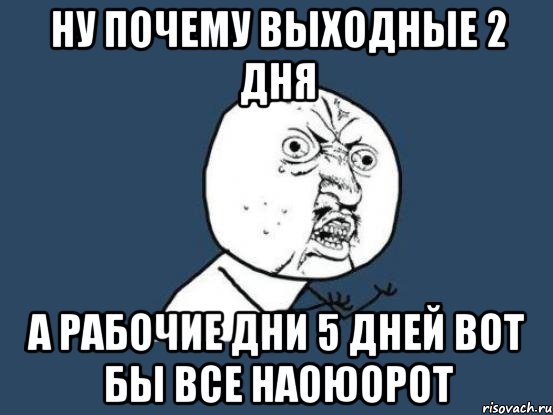 НУ ПОЧЕМУ ВЫХОДНЫЕ 2 ДНЯ

А РАБОЧИЕ ДНИ 5 ДНЕЙ ВОТ БЫ ВСЕ НАОЮОРОТ

risovach.ru